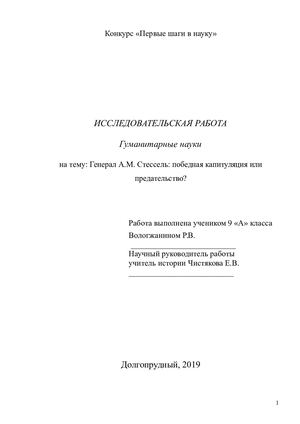 Конкурс «Первые шаги в науку»

ИССЛЕДОВАТЕЛЬСКАЯ РАБОТА

Гуманитарные науки

на тему: Генерал А.М. Стессель: победная капитуляция или предательство?

Работа выполнена учеником 9 «А» класса Вологжанином Р.В.

Научный руководитель работы учитель истории Чистякова Е.В.

Долгопрудный, 2019

1